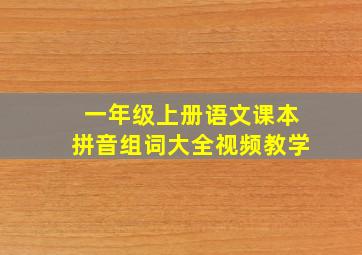 一年级上册语文课本
拼音组词大全视频教学